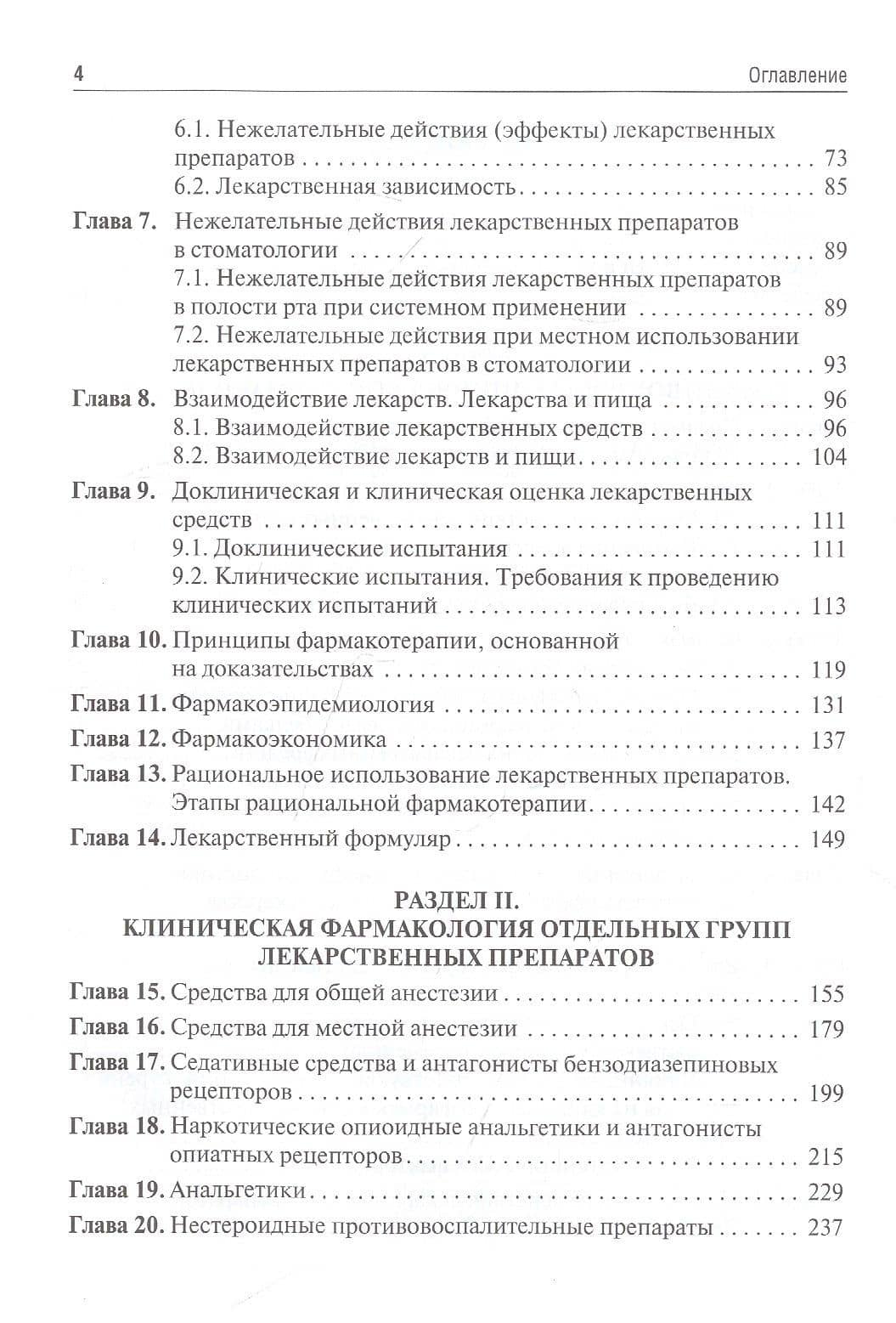 4 Оглавление

6.1. Нежелательные действия (эффекты) лекарственных препаратов 73
6.2. Лекарственная зависимость 85

Глава 7. Нежелательные действия лекарственных препаратов в стоматологии 89
7.1. Нежелательные действия лекарственных препаратов в полости рта при системном применении 89
7.2. Нежелательные действия при местном использовании лекарственных препаратов в стоматологии 93

Глава 8. Взаимодействие лекарств. Лекарства и пища 96
8.1. Взаимодействие лекарственных средств 96
8.2. Взаимодействие лекарств и пищи 104

Глава 9. Доклиническая и клиническая оценка лекарственных средств 111
9.1. Доклинические испытания 111
9.2. Клинические испытания. Требования к проведению клинических испытаний 113

Глава 10. Принципы фармакотерапии, основанной на доказательствах 119

Глава 11. Фармакоэпидемиология 131

Глава 12. Фармакоэкономика 137

Глава 13. Рациональное использование лекарственных препаратов. Этапы рациональной фармакотерапии 142

Глава 14. Лекарственный формуляр 149

РАЗДЕЛ II.
КЛИНИЧЕСКАЯ ФАРМАКОЛОГИЯ ОТДЕЛЬНЫХ ГРУПП ЛЕКАРСТВЕННЫХ ПРЕПАРАТОВ

Глава 15. Средства для общей анестезии 155

Глава 16. Средства для местной анестезии 179

Глава 17. Седативные средства и антагонисты бензодиазепиновых рецепторов 199

Глава 18. Наркотические опиоидные анальгетики и антагонисты опиатных рецепторов 215

Глава 19. Анальгетики 229

Глава 20. Нестероидные противовоспалительные препараты 237